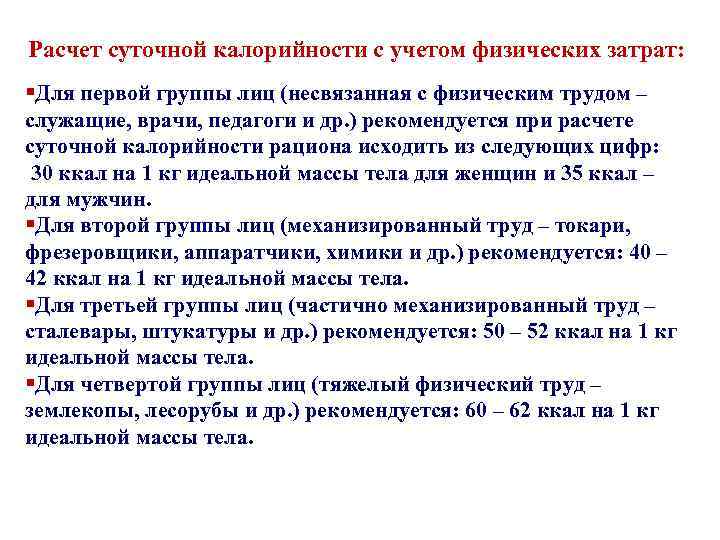 Расчет суточной калорийности с учетом физических затрат:

▪Для первой группы лиц (несвязанная с физическим трудом – служащие, врачи, педагоги и др.) рекомендуется при расчете суточной калорийности рациона исходить из следующих цифр: 30 ккал на 1 кг идеальной массы тела для женщин и 35 ккал – для мужчин.

▪Для второй группы лиц (механизированный труд – токари, фрезеровщики, аппаратчики, химики и др.) рекомендуется: 40 – 42 ккал на 1 кг идеальной массы тела.

▪Для третьей группы лиц (частично механизированный труд – сталевары, штукатуры и др.) рекомендуется: 50 – 52 ккал на 1 кг идеальной массы тела.

▪Для четвертой группы лиц (тяжелый физический труд – землекопы, лесорубы и др.) рекомендуется: 60 – 62 ккал на 1 кг идеальной массы тела.